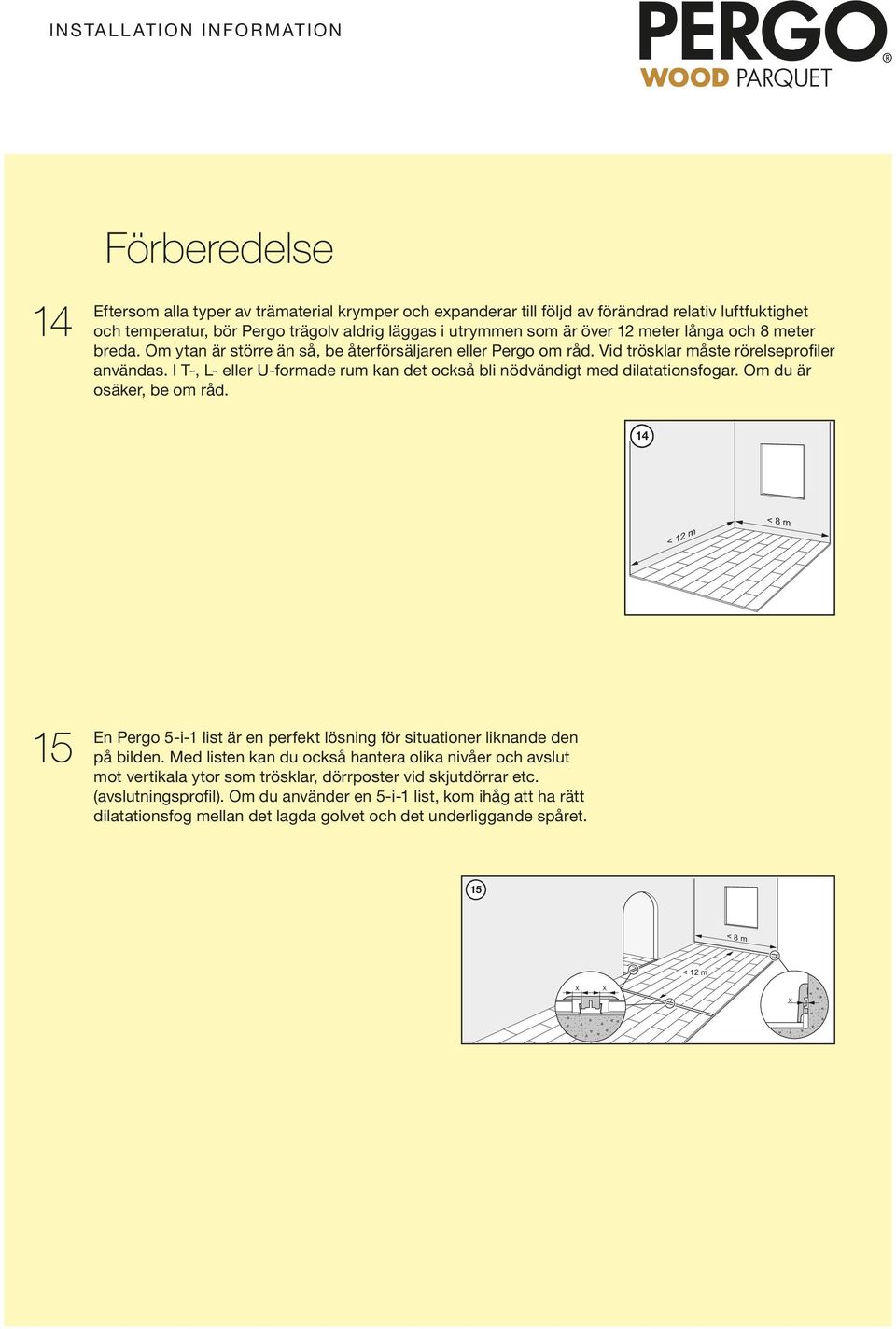 INSTALLATION INFORMATION

PERGO®
WOOD PARQUET

Förberedelse

14 Eftersom alla typer av trämaterial krymper och expanderar till följd av förändrad relativ luftfuktighet och temperatur, bör Pergo trägolv aldrig läggas i utrymmen som är över 12 meter långa och 8 meter breda. Om ytan är större än så, be återförsäljaren eller Pergo om råd. Vid trösklar måste rörelseprofiler användas. I T-, L- eller U-formade rum kan det också bli nödvändigt med dilatationsfogar. Om du är osäker, be om råd.

14

< 12 m

< 8 m

15 En Pergo 5-i-1 list är en perfekt lösning för situationer liknande den på bilden. Med listen kan du också hantera olika nivåer och avslut mot vertikala ytor som trösklar, dörrposter vid skjutdörrar etc. (avslutningsprofil). Om du använder en 5-i-1 list, kom ihåg att ha rätt dilatationsfog mellan det lagda golvet och det underliggande spåret.

15

< 8 m

< 12 m

x x

x